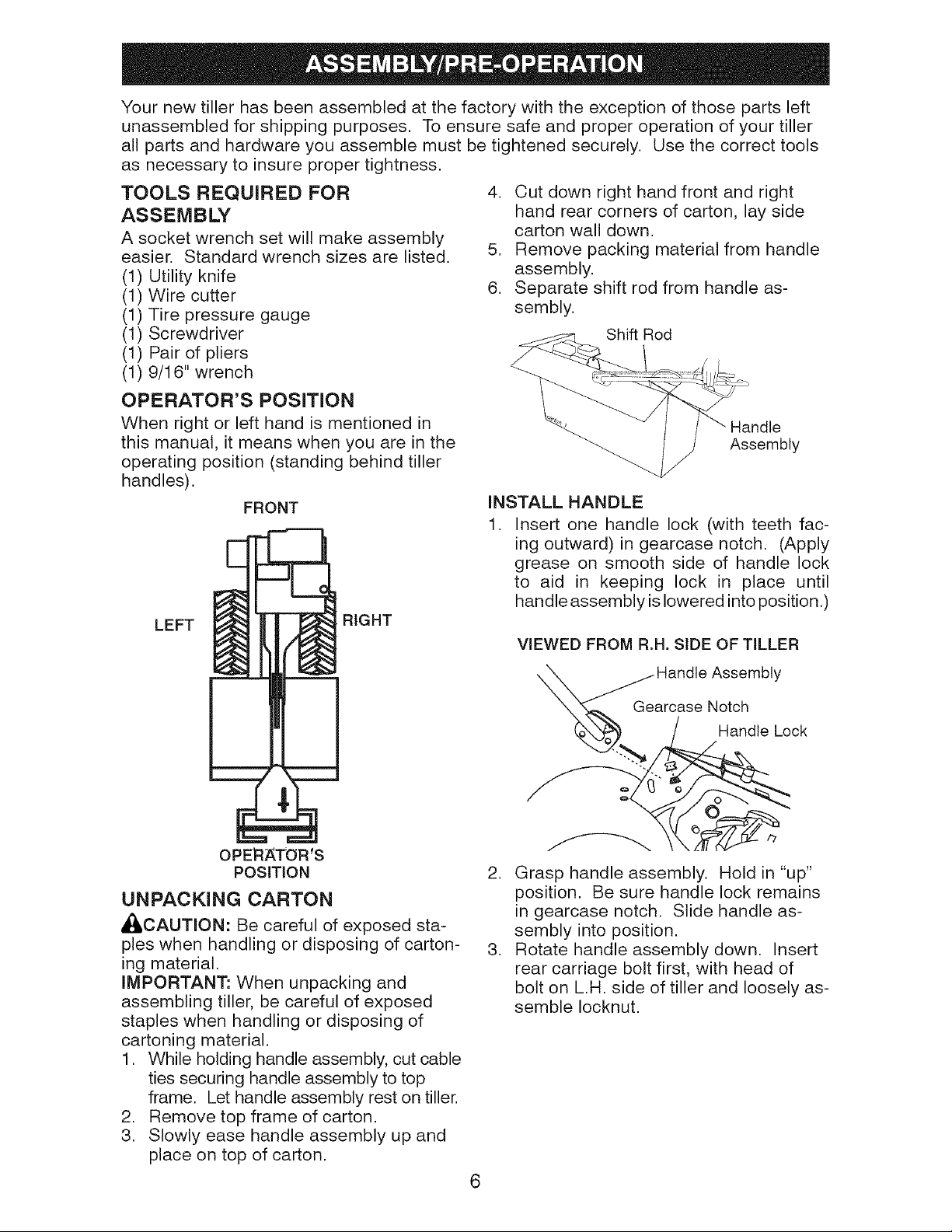 ASSEMBLY/PRE-OPERATION

Your new tiller has been assembled at the factory with the exception of those parts left unassembled for shipping purposes. To ensure safe and proper operation of your tiller all parts and hardware you assemble must be tightened securely. Use the correct tools as necessary to insure proper tightness.

TOOLS REQUIRED FOR ASSEMBLY

A socket wrench set will make assembly easier. Standard wrench sizes are listed.
(1) Utility knife
(1) Wire cutter
(1) Tire pressure gauge
(1) Screwdriver
(1) Pair of pliers
(1) 9/16" wrench

OPERATOR'S POSITION

When right or left hand is mentioned in this manual, it means when you are in the operating position (standing behind tiller handles).

FRONT

LEFT

RIGHT

OPERATOR'S POSITION

UNPACKING CARTON

CAUTION: Be careful of exposed staples when handling or disposing of cartoning material.

IMPORTANT: When unpacking and assembling tiller, be careful of exposed staples when handling or disposing of cartoning material.

1. While holding handle assembly, cut cable ties securing handle assembly to top frame. Let handle assembly rest on tiller.
2. Remove top frame of carton.
3. Slowly ease handle assembly up and place on top of carton.
4. Cut down right hand front and right hand rear corners of carton, lay side carton wall down.
5. Remove packing material from handle assembly.
6. Separate shift rod from handle assembly.

Shift Rod

Handle Assembly

INSTALL HANDLE

1. Insert one handle lock (with teeth facing outward) in gearcase notch. (Apply grease on smooth side of handle lock to aid in keeping lock in place until handle assembly is lowered into position.)

VIEWED FROM R.H. SIDE OF TILLER

Handle Assembly

Gearcase Notch

Handle Lock

2. Grasp handle assembly. Hold in "up" position. Be sure handle lock remains in gearcase notch. Slide handle assembly into position.
3. Rotate handle assembly down. Insert rear carriage bolt first, with head of bolt on L.H. side of tiller and loosely assemble locknut.

6